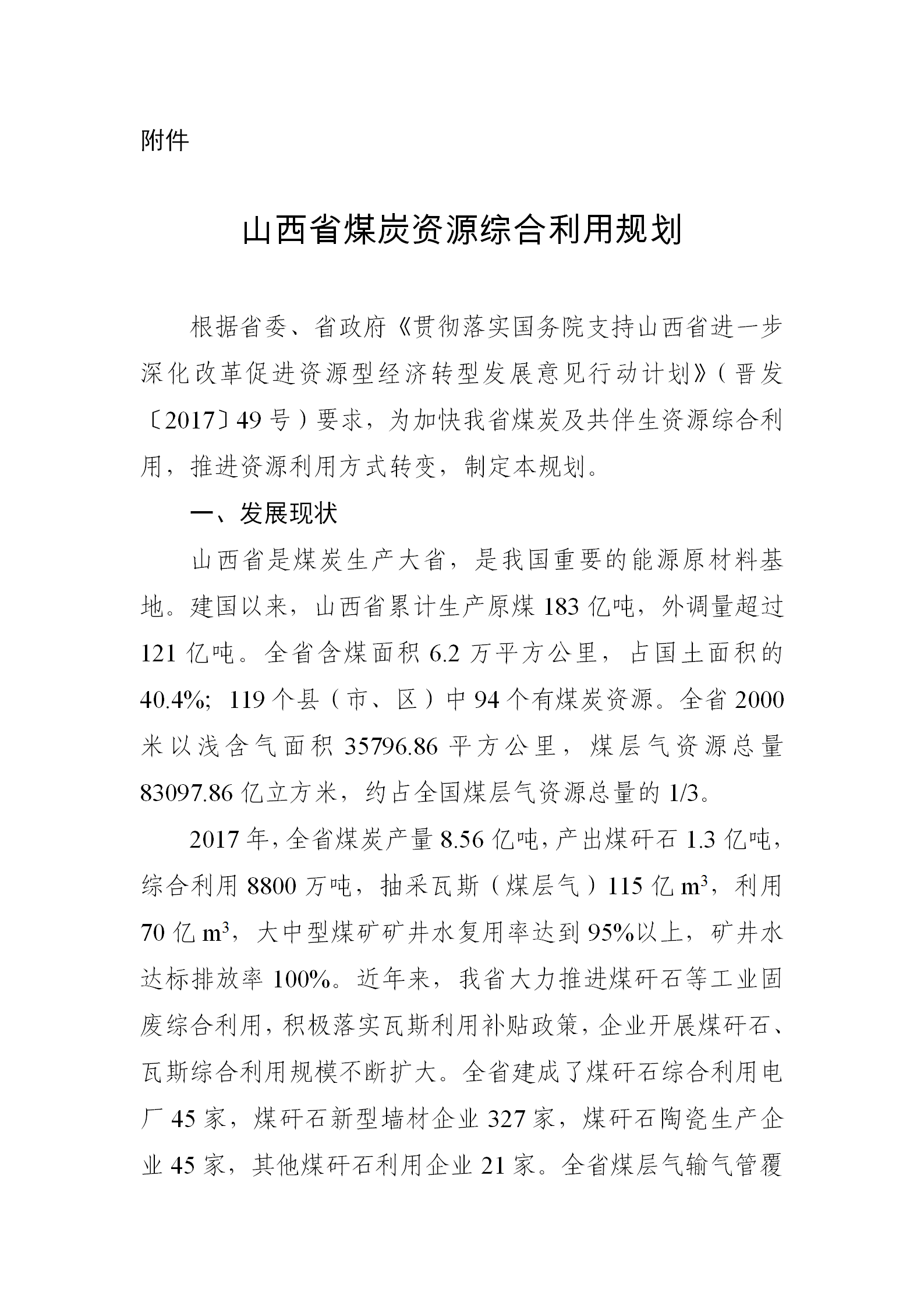 附件

山西省煤炭资源综合利用规划

根据省委、省政府《贯彻落实国务院支持山西省进一步深化改革促进资源型经济转型发展意见行动计划》（晋发〔2017〕49号）要求，为加快我省煤炭及共伴生资源综合利用，推进资源利用方式转变，制定本规划。

一、发展现状

山西省是煤炭生产大省，是我国重要的能源原材料基地。建国以来，山西省累计生产原煤183亿吨，外调量超过121亿吨。全省含煤面积6.2万平方公里，占国土面积的40.4%；119个县（市、区）中94个有煤炭资源。全省2000米以浅含气面积35796.86平方公里，煤层气资源总量83097.86亿立方米，约占全国煤层气资源总量的1/3。

2017年，全省煤炭产量8.56亿吨，产出煤矸石1.3亿吨，综合利用8800万吨，抽采瓦斯（煤层气）115亿$m^3$，利用70亿$m^3$，大中型煤矿矿井水复用率达到95%以上，矿井水达标排放率100%。近年来，我省大力推进煤矸石等工业固废综合利用，积极落实瓦斯利用补贴政策，企业开展煤矸石、瓦斯综合利用规模不断扩大。全省建成了煤矸石综合利用电厂45家，煤矸石新型墙材企业327家，煤矸石陶瓷生产企业45家，其他煤矸石利用企业21家。全省煤层气输气管覆